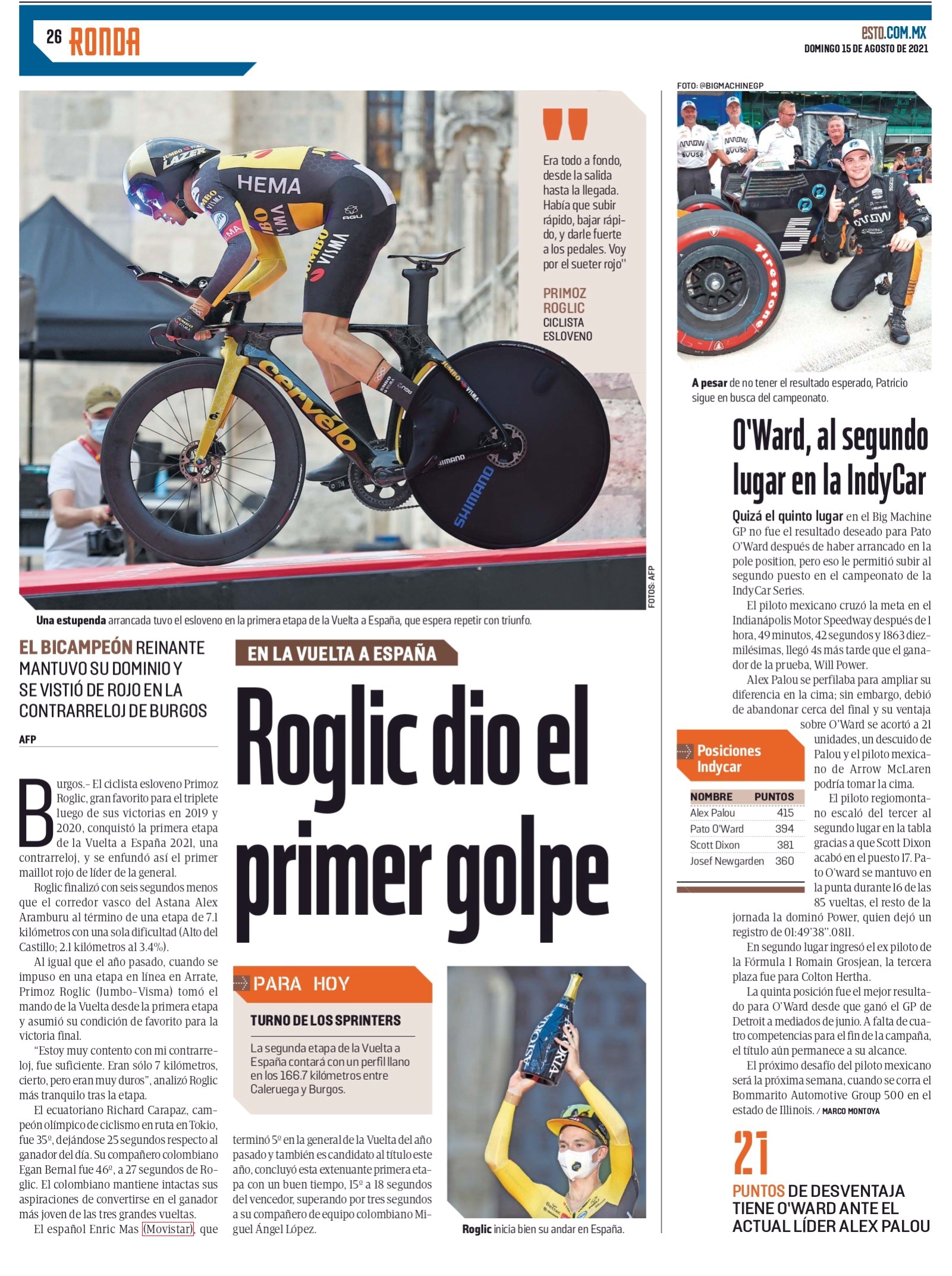 26 RONDA

ESTO.COM.MX
DOMINGO 15 DE AGOSTO DE 2021

"

Era todo a fondo, desde la salida hasta la llegada. Había que subir rápido, bajar rápido, y darle fuerte a los pedales. Voy por el sueter rojo"

PRIMOZ ROGLIC
CICLISTA ESLOVENO

FOTOS: AFP

Una estupenda arrancada tuvo el esloveno en la primera etapa de la Vuelta a España, que espera repetir con triunfo.

EL BICAMPEÓN REINANTE MANTUVO SU DOMINIO Y SE VISTIÓ DE ROJO EN LA CONTRARRELOJ DE BURGOS

AFP

EN LA VUELTA A ESPAÑA

Roglic dio el primer golpe

Burgos.- El ciclista esloveno Primoz Roglic, gran favorito para el triplete luego de sus victorias en 2019 y 2020, conquistó la primera etapa de la Vuelta a España 2021, una contrarreloj, y se enfundó así el primer maillot rojo de líder de la general.

Roglic finalizó con seis segundos menos que el corredor vasco del Astana Alex Aramburu al término de una etapa de 7.1 kilómetros con una sola dificultad (Alto del Castillo; 2.1 kilómetros al 3.4%).

Al igual que el año pasado, cuando se impuso en una etapa en línea en Arrate, Primoz Roglic (Jumbo-Visma) tomó el mando de la Vuelta desde la primera etapa y asumió su condición de favorito para la victoria final.

"Estoy muy contento con mi contrarreloj, fue suficiente. Eran sólo 7 kilómetros, cierto, pero eran muy duros", analizó Roglic más tranquilo tras la etapa.

El ecuatoriano Richard Carapaz, campeón olímpico de ciclismo en ruta en Tokio, fue 35º, dejándose 25 segundos respecto al ganador del día. Su compañero colombiano Egan Bernal fue 46º, a 27 segundos de Roglic. El colombiano mantiene intactas sus aspiraciones de convertirse en el ganador más joven de las tres grandes vueltas.

El español Enric Mas (Movistar), que terminó 5º en la general de la Vuelta del año pasado y también es candidato al título este año, concluyó esta extenuante primera etapa con un buen tiempo, 15º a 18 segundos del vencedor, superando por tres segundos a su compañero de equipo colombiano Miguel Ángel López.

PARA HOY

TURNO DE LOS SPRINTERS

La segunda etapa de la Vuelta a España contará con un perfil llano en los 166.7 kilómetros entre Caleruega y Burgos.

Roglic inicia bien su andar en España.

FOTO: @BIGMACHINEGP

A pesar de no tener el resultado esperado, Patricio sigue en busca del campeonato.

O'Ward, al segundo lugar en la IndyCar

Quizá el quinto lugar en el Big Machine GP no fue el resultado deseado para Pato O'Ward después de haber arrancado en la pole position, pero eso le permitió subir al segundo puesto en el campeonato de la IndyCar Series.

El piloto mexicano cruzó la meta en el Indianápolis Motor Speedway después de 1 hora, 49 minutos, 42 segundos y 1863 diezmilésimas, llegó 4s más tarde que el ganador de la prueba, Will Power.

Alex Palou se perfilaba para ampliar su diferencia en la cima; sin embargo, debió de abandonar cerca del final y su ventaja sobre O'Ward se acortó a 21 unidades, un descuido de Palou y el piloto mexicano de Arrow McLaren podría tomar la cima.

El piloto regiomontano escaló del tercer al segundo lugar en la tabla gracias a que Scott Dixon acabó en el puesto 17. Pato O'ward se mantuvo en la punta durante 16 de las 85 vueltas, el resto de la jornada la dominó Power, quien dejó un registro de 01:49'38".0811.

En segundo lugar ingresó el ex piloto de la Fórmula 1 Romain Grosjean, la tercera plaza fue para Colton Hertha.

La quinta posición fue el mejor resultado para O'Ward desde que ganó el GP de Detroit a mediados de junio. A falta de cuatro competencias para el fin de la campaña, el título aún permanece a su alcance.

El próximo desafío del piloto mexicano será la próxima semana, cuando se corra el Bommarito Automotive Group 500 en el estado de Illinois. / MARCO MONTOYA

Posiciones Indycar

| NOMBRE | PUNTOS |
|---|---|
| Alex Palou | 415 |
| Pato O'Ward | 394 |
| Scott Dixon | 381 |
| Josef Newgarden | 360 |

21
PUNTOS DE DESVENTAJA TIENE O'WARD ANTE EL ACTUAL LÍDER ALEX PALOU